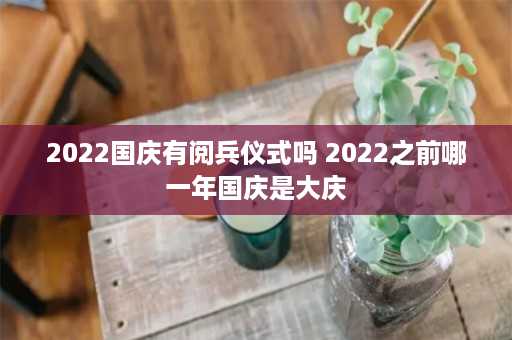 2022国庆有阅兵仪式吗 2022之前哪一年国庆是大庆